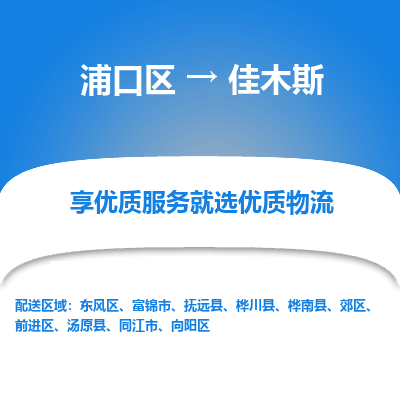 浦口区 → 佳木斯

享优质服务就选优质物流

配送区域：东风区、富锦市、抚远县、桦川县、桦南县、郊区、前进区、汤原县、同江市、向阳区